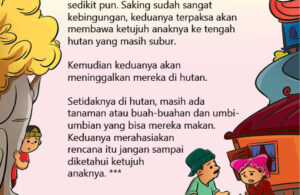 sedikit pun. Saking sudah sangat kebingungan, keduanya terpaksa akan membawa ketujuh anaknya ke tengah hutan yang masih subur.

Kemudian keduanya akan meninggalkan mereka di hutan.

Setidaknya di hutan, masih ada tanaman atau buah-buahan dan umbi-umbian yang bisa mereka makan. Keduanya merahasiakan rencana itu jangan sampai diketahui ketujuh anaknya. ***